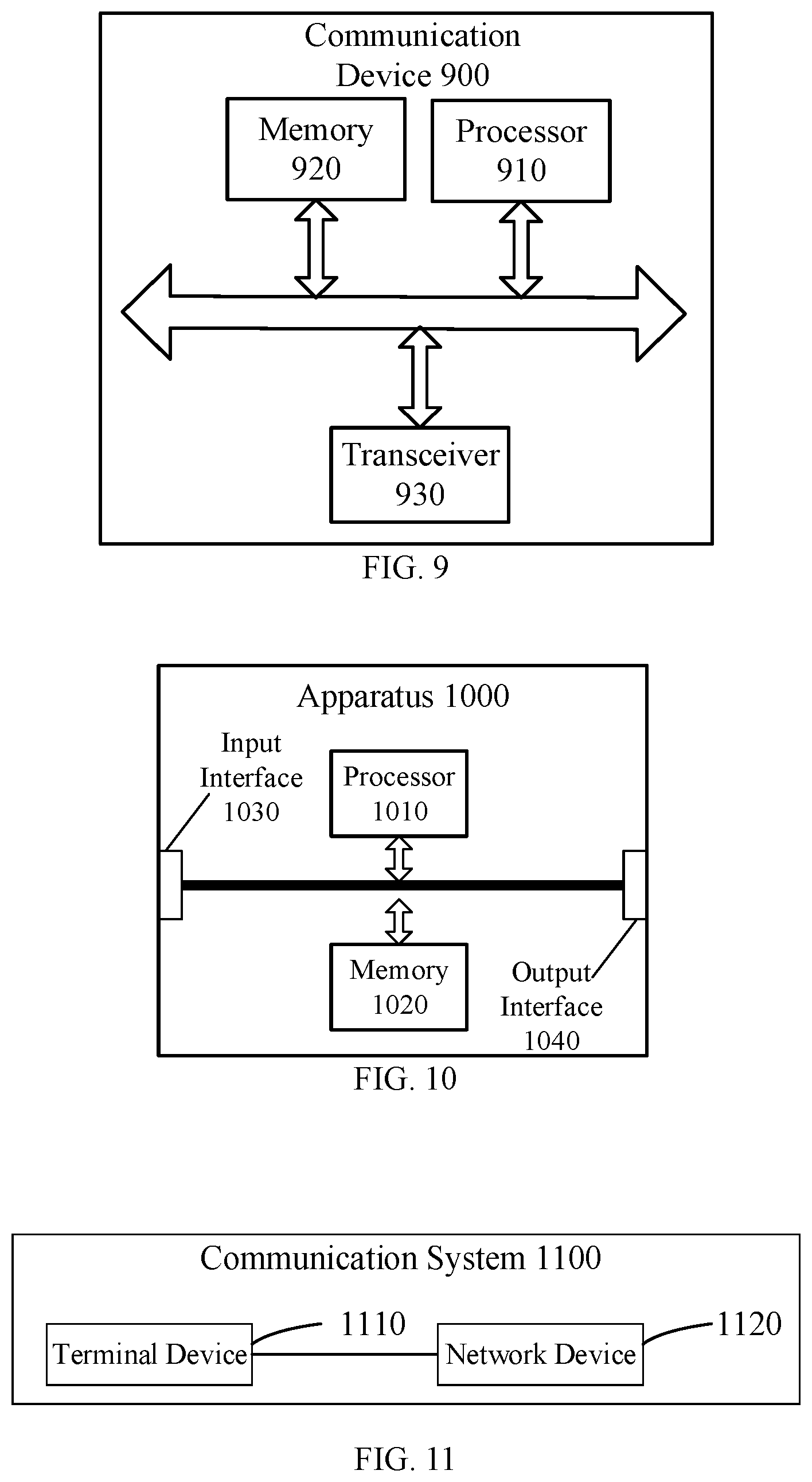 Communication Device 900

Memory 920

Processor 910

Transceiver 930

FIG. 9

Apparatus 1000

Input Interface 1030

Processor 1010

Memory 1020

Output Interface 1040

FIG. 10

Communication System 1100

Terminal Device

1110

Network Device

1120

FIG. 11